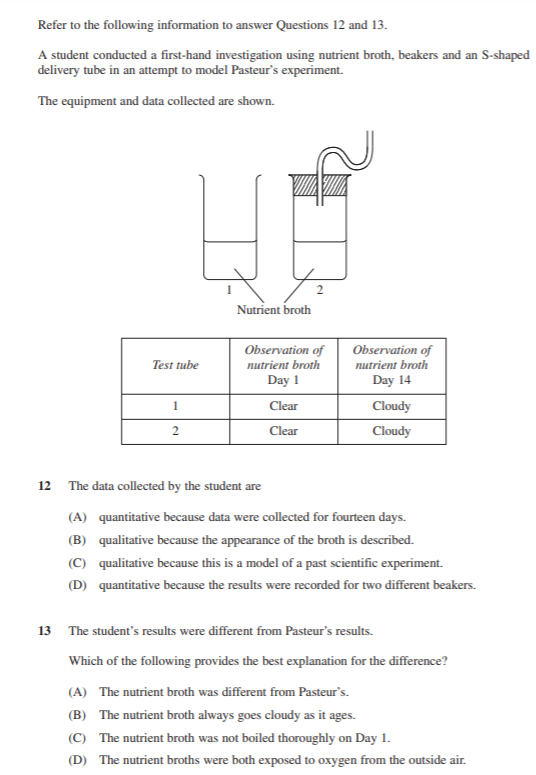 Refer to the following information to answer Questions 12 and 13.

A student conducted a first-hand investigation using nutrient broth, beakers and an S-shaped delivery tube in an attempt to model Pasteur's experiment.

The equipment and data collected are shown.

1

2

Nutrient broth

| Test tube | Observation of nutrient broth Day 1 | Observation of nutrient broth Day 14 |
|---|---|---|
| 1 | Clear | Cloudy |
| 2 | Clear | Cloudy |

12 The data collected by the student are

(A) quantitative because data were collected for fourteen days.

(B) qualitative because the appearance of the broth is described.

(C) qualitative because this is a model of a past scientific experiment.

(D) quantitative because the results were recorded for two different beakers.

13 The student's results were different from Pasteur's results.

Which of the following provides the best explanation for the difference?

(A) The nutrient broth was different from Pasteur's.

(B) The nutrient broth always goes cloudy as it ages.

(C) The nutrient broth was not boiled thoroughly on Day 1.

(D) The nutrient broths were both exposed to oxygen from the outside air.